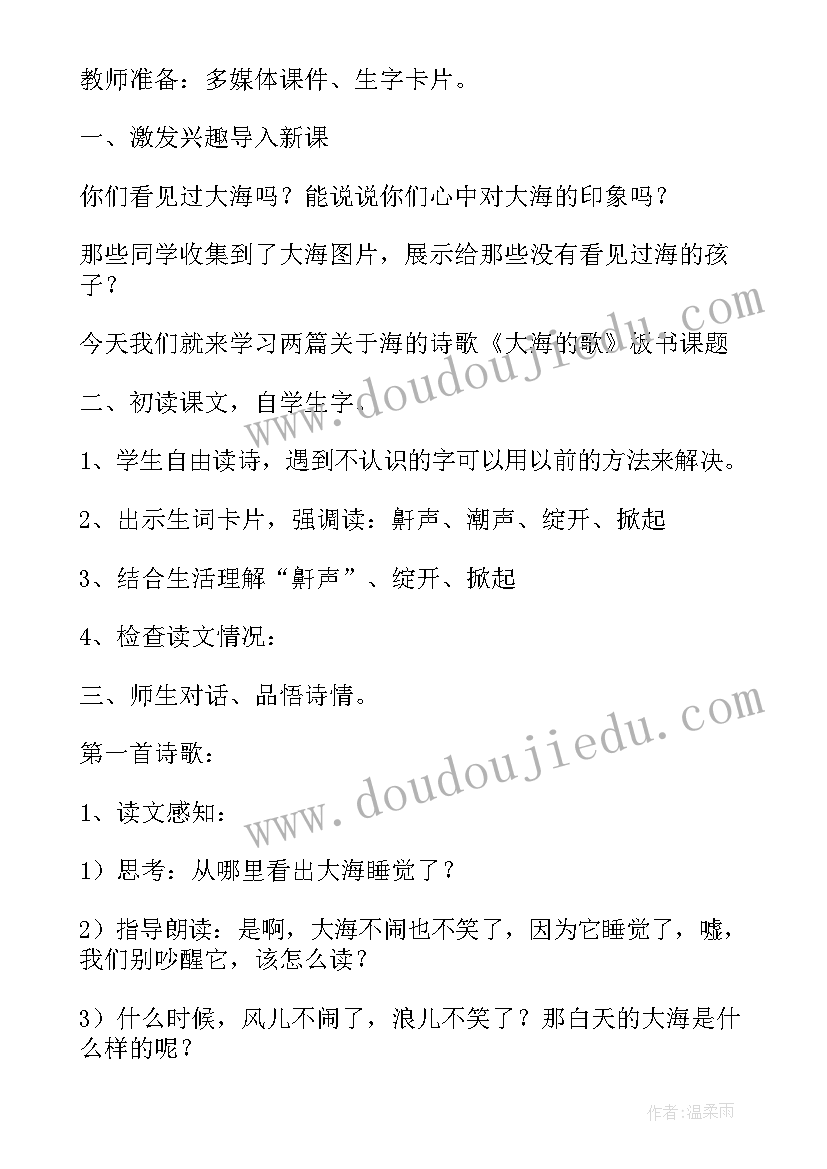 教师准备：多媒体课件、生字卡片。

一、激发兴趣导入新课

你们看见过大海吗？能说说你们心中对大海的印象吗？

那些同学收集到了大海图片，展示给那些没有看见过海的孩子？

今天我们就来学习两篇关于海的诗歌《大海的歌》板书课题

二、初读课文，自学生字。

1、学生自由读诗，遇到不认识的字可以用以前的方法来解决。

2、出示生词卡片，强调读：鼾声、潮声、绽开、掀起

3、结合生活理解“鼾声”、绽开、掀起

4、检查读文情况：

三、师生对话、品悟诗情。

第一首诗歌：

1、读文感知：

1）思考：从哪里看出大海睡觉了？

2）指导朗读：是啊，大海不闹也不笑了，因为它睡觉了，嘘，我们别吵醒它，该怎么读？

3）什么时候，风儿不闹了，浪儿不笑了？那白天的大海是什么样的呢？

www.doudoujiedu.com

www.doudoujiedu.com

作者：温柔雨